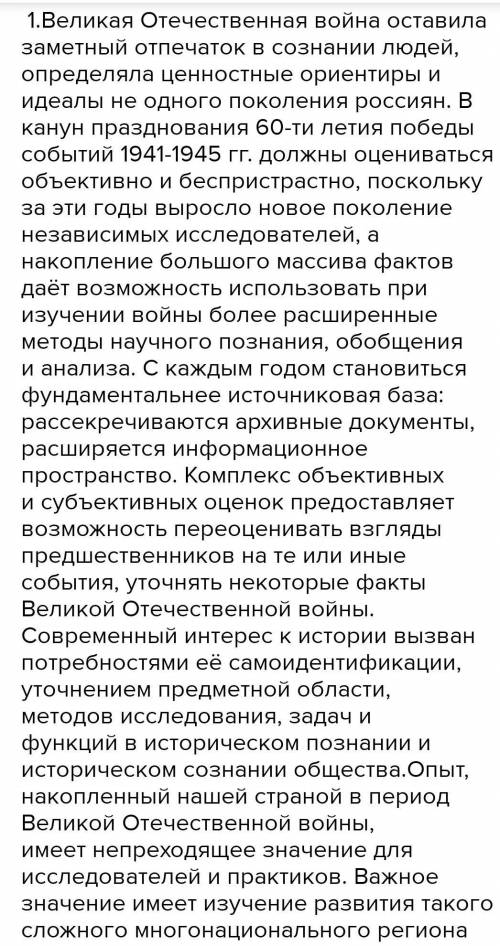 1.Великая Отечественная война оставила заметный отпечаток в сознании людей, определяла ценностные ориентиры и идеалы не одного поколения россиян. В канун празднования 60-ти летия победы событий 1941-1945 гг. должны оцениваться объективно и беспристрастно, поскольку за эти годы выросло новое поколение независимых исследователей, а накопление большого массива фактов даёт возможность использовать при изучении войны более расширенные методы научного познания, обобщения и анализа. С каждым годом становиться фундаментальнее источниковая база: рассекречиваются архивные документы, расширяется информационное пространство. Комплекс объективных и субъективных оценок предоставляет возможность переоценивать взгляды предшественников на те или иные события, уточнять некоторые факты Великой Отечественной войны. Современный интерес к истории вызван потребностями её самоидентификации, уточнением предметной области, методов исследования, задач и функций в историческом познании и историческом сознании общества.Опыт, накопленный нашей страной в период Великой Отечественной войны, имеет непреходящее значение для исследователей и практиков. Важное значение имеет изучение развития такого сложного многонационального региона